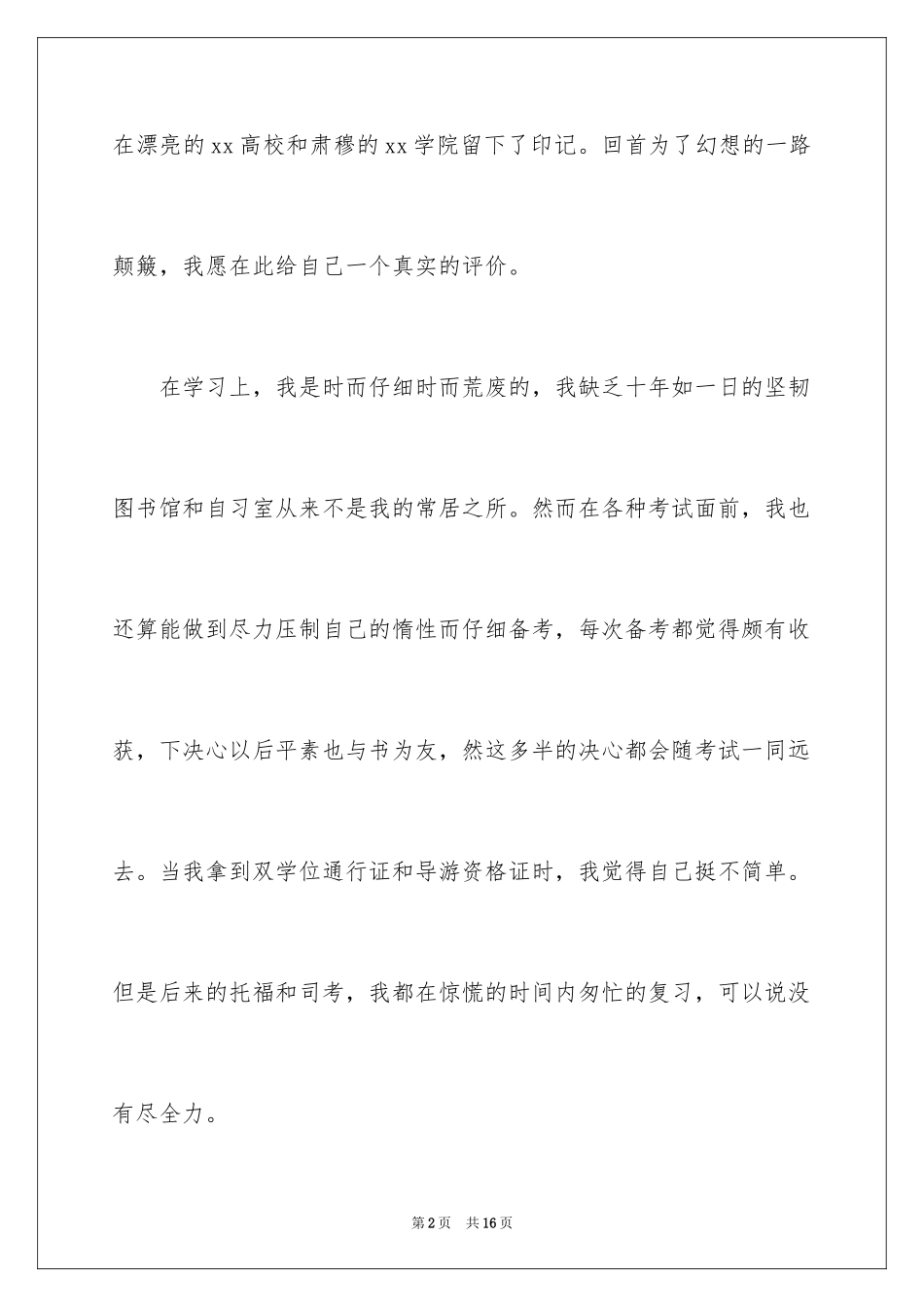 在漂亮的xx高校和肃穆的xx学院留下了印记。回首为了幻想的一路颠簸，我愿在此给自己一个真实的评价。

在学习上，我是时而仔细时而荒废的，我缺乏十年如一日的坚韧图书馆和自习室从来不是我的常居之所。然而在各种考试面前，我也还算能做到尽力压制自己的惰性而仔细备考，每次备考都觉得颇有收获，下决心以后平素也与书为友，然这多半的决心都会随考试一同远去。当我拿到双学位通行证和导游资格证时，我觉得自己挺不简单。但是后来的托福和司考，我都在惊慌的时间内匆忙的复习，可以说没有尽全力。

第2页　共16页